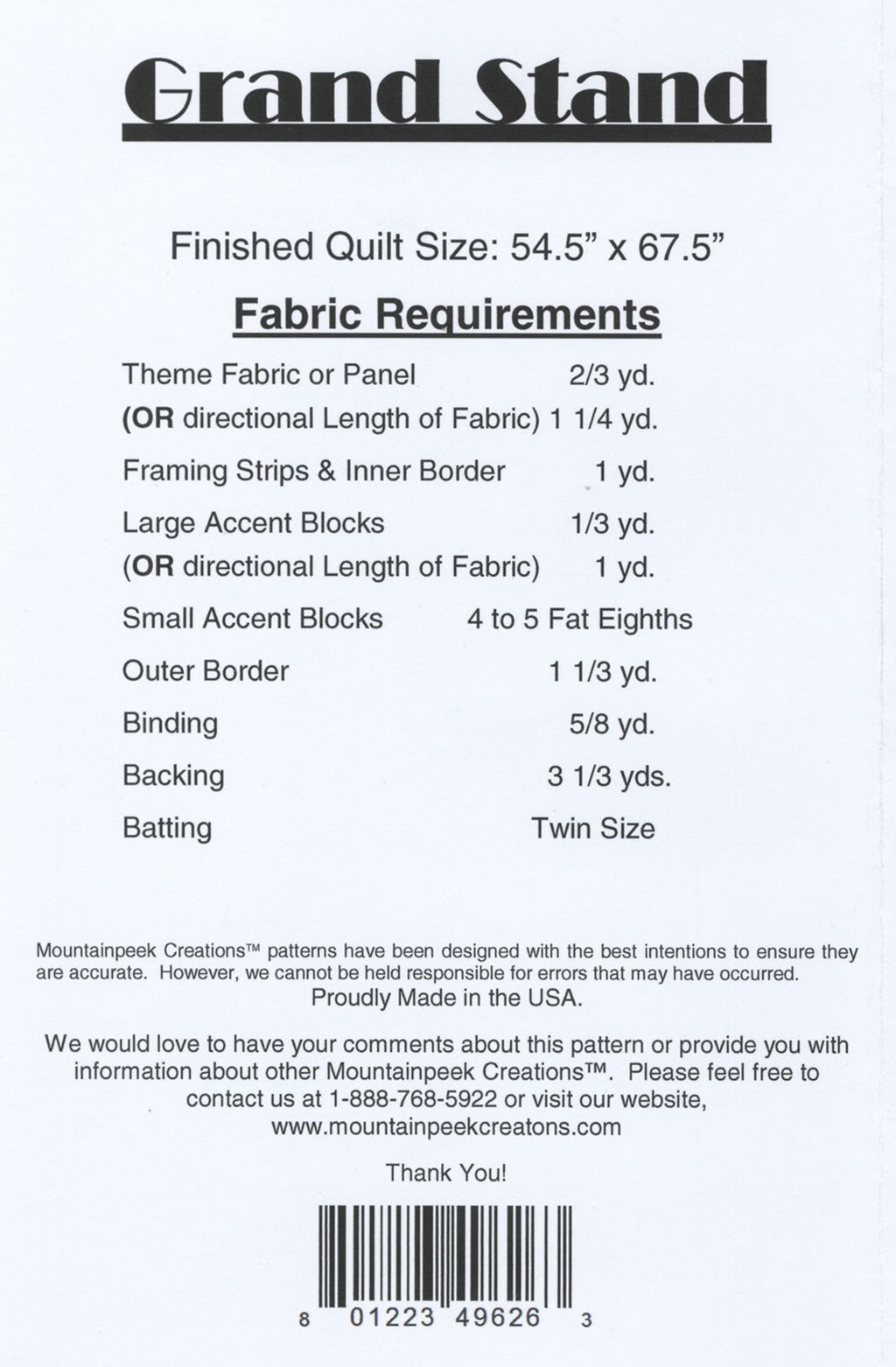 Grand Stand

Finished Quilt Size: 54.5" x 67.5"

Fabric Requirements

Theme Fabric or Panel 2/3 yd.
(OR directional Length of Fabric) 1 1/4 yd.
Framing Strips & Inner Border 1 yd.
Large Accent Blocks 1/3 yd.
(OR directional Length of Fabric) 1 yd.
Small Accent Blocks 4 to 5 Fat Eighths
Outer Border 1 1/3 yd.
Binding 5/8 yd.
Backing 3 1/3 yds.
Batting Twin Size

Mountainpeek Creations™ patterns have been designed with the best intentions to ensure they are accurate. However, we cannot be held responsible for errors that may have occurred.
Proudly Made in the USA.

We would love to have your comments about this pattern or provide you with information about other Mountainpeek Creations™. Please feel free to contact us at 1-888-768-5922 or visit our website, www.mountainpeekcreatons.com

Thank You!

8 01223 49626 3